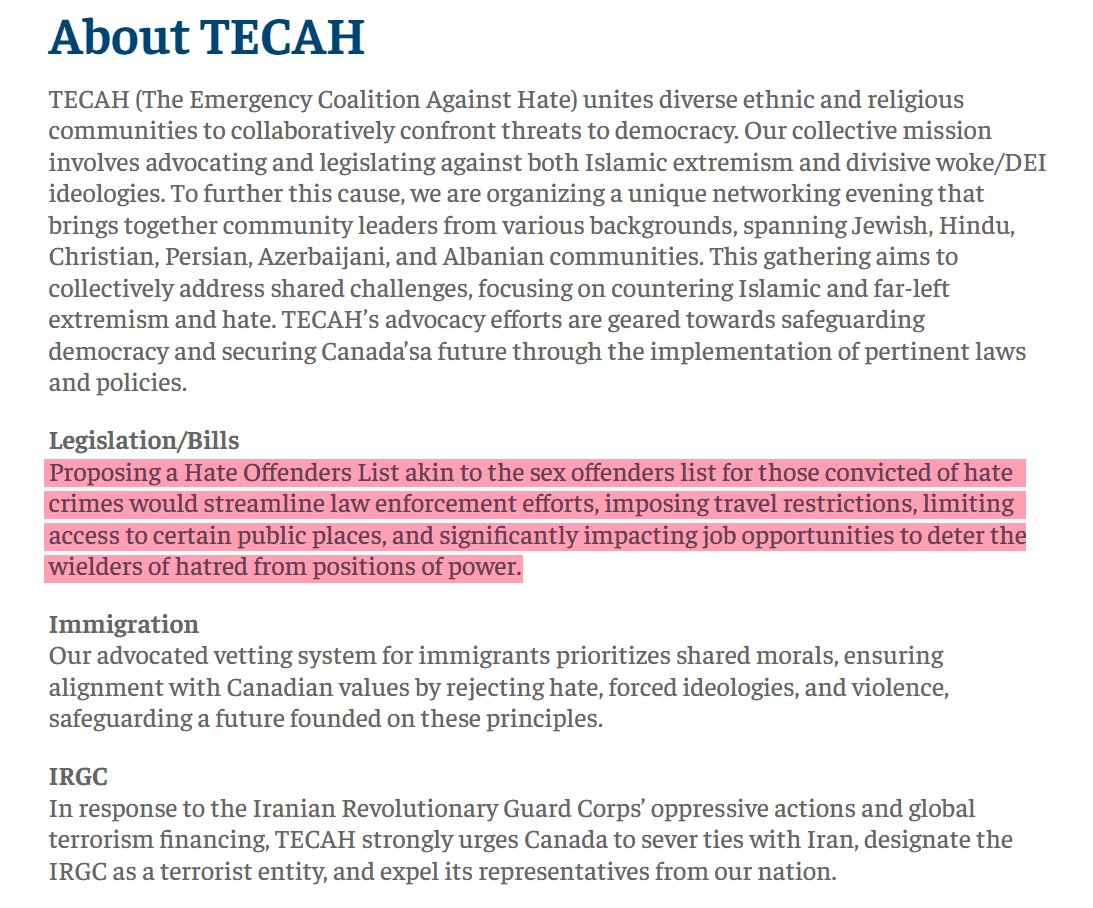 About TECAH

TECAH (The Emergency Coalition Against Hate) unites diverse ethnic and religious communities to collaboratively confront threats to democracy. Our collective mission involves advocating and legislating against both Islamic extremism and divisive woke/DEI ideologies. To further this cause, we are organizing a unique networking evening that brings together community leaders from various backgrounds, spanning Jewish, Hindu, Christian, Persian, Azerbaijani, and Albanian communities. This gathering aims to collectively address shared challenges, focusing on countering Islamic and far-left extremism and hate. TECAH's advocacy efforts are geared towards safeguarding democracy and securing Canada'sa future through the implementation of pertinent laws and policies.

Legislation/Bills
Proposing a Hate Offenders List akin to the sex offenders list for those convicted of hate crimes would streamline law enforcement efforts, imposing travel restrictions, limiting access to certain public places, and significantly impacting job opportunities to deter the wielders of hatred from positions of power.

Immigration
Our advocated vetting system for immigrants prioritizes shared morals, ensuring alignment with Canadian values by rejecting hate, forced ideologies, and violence, safeguarding a future founded on these principles.

IRGC
In response to the Iranian Revolutionary Guard Corps' oppressive actions and global terrorism financing, TECAH strongly urges Canada to sever ties with Iran, designate the IRGC as a terrorist entity, and expel its representatives from our nation.